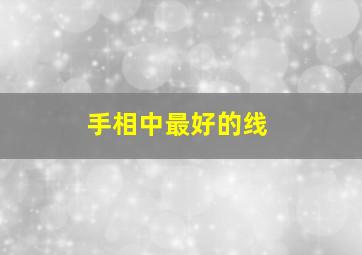 手相中最好的线